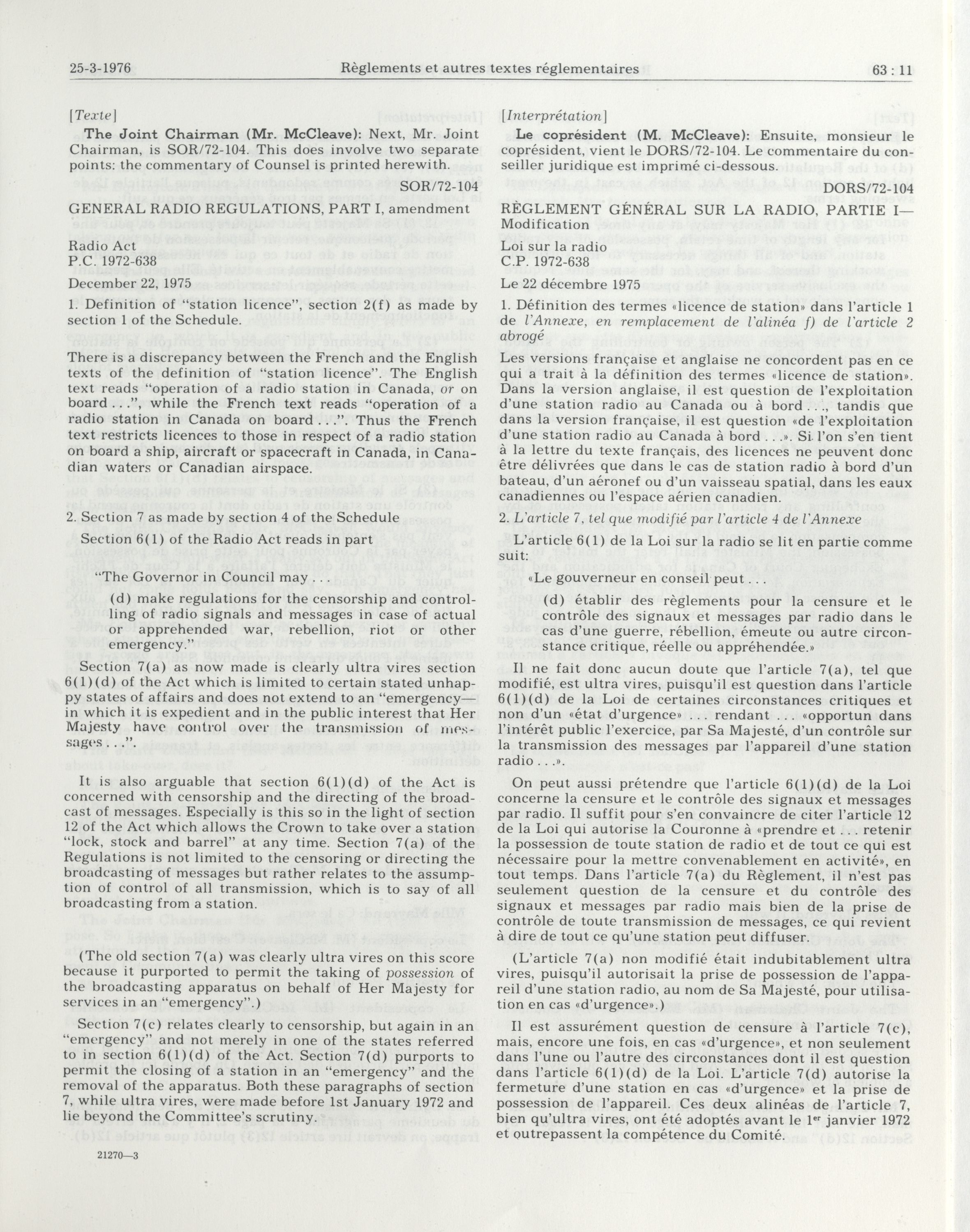 25-3-1976 Règlements et autres textes réglementaires 63 : 11

[Texte]

The Joint Chairman (Mr. McCleave): Next, Mr. Joint Chairman, is SOR/72-104. This does involve two separate points: the commentary of Counsel is printed herewith.

SOR/72-104

GENERAL RADIO REGULATIONS, PART I, amendment

Radio Act
P.C. 1972-638
December 22, 1975

1. Definition of "station licence", section 2(f) as made by section 1 of the Schedule.

There is a discrepancy between the French and the English texts of the definition of "station licence". The English text reads "operation of a radio station in Canada, or on board . . .", while the French text reads "operation of a radio station in Canada on board . . .". Thus the French text restricts licences to those in respect of a radio station on board a ship, aircraft or spacecraft in Canada, in Canadian waters or Canadian airspace.

2. Section 7 as made by section 4 of the Schedule

Section 6(1) of the Radio Act reads in part

"The Governor in Council may . . .

(d) make regulations for the censorship and controlling of radio signals and messages in case of actual or apprehended war, rebellion, riot or other emergency."

Section 7(a) as now made is clearly ultra vires section 6(1)(d) of the Act which is limited to certain stated unhappy states of affairs and does not extend to an "emergency—in which it is expedient and in the public interest that Her Majesty have control over the transmission of messages . . .".

It is also arguable that section 6(1)(d) of the Act is concerned with censorship and the directing of the broadcast of messages. Especially is this so in the light of section 12 of the Act which allows the Crown to take over a station "lock, stock and barrel" at any time. Section 7(a) of the Regulations is not limited to the censoring or directing the broadcasting of messages but rather relates to the assumption of control of all transmission, which is to say of all broadcasting from a station.

(The old section 7(a) was clearly ultra vires on this score because it purported to permit the taking of possession of the broadcasting apparatus on behalf of Her Majesty for services in an "emergency".)

Section 7(c) relates clearly to censorship, but again in an "emergency" and not merely in one of the states referred to in section 6(1)(d) of the Act. Section 7(d) purports to permit the closing of a station in an "emergency" and the removal of the apparatus. Both these paragraphs of section 7, while ultra vires, were made before 1st January 1972 and lie beyond the Committee's scrutiny.

21270—3

[Interprétation]

Le coprésident (M. McCleave): Ensuite, monsieur le coprésident, vient le DORS/72-104. Le commentaire du conseiller juridique est imprimé ci-dessous.

DORS/72-104

RÈGLEMENT GÉNÉRAL SUR LA RADIO, PARTIE I—Modification

Loi sur la radio
C.P. 1972-638
Le 22 décembre 1975

1. Définition des termes «licence de station» dans l'article 1 de l'Annexe, en remplacement de l'alinéa f) de l'article 2 abrogé

Les versions française et anglaise ne concordent pas en ce qui a trait à la définition des termes «licence de station». Dans la version anglaise, il est question de l'exploitation d'une station radio au Canada ou à bord . . ., tandis que dans la version française, il est question «de l'exploitation d'une station radio au Canada à bord . . .». Si l'on s'en tient à la lettre du texte français, des licences ne peuvent donc être délivrées que dans le cas de station radio à bord d'un bateau, d'un aéronef ou d'un vaisseau spatial, dans les eaux canadiennes ou l'espace aérien canadien.

2. L'article 7, tel que modifié par l'article 4 de l'Annexe

L'article 6(1) de la Loi sur la radio se lit en partie comme suit:

«Le gouverneur en conseil peut . . .

(d) établir des règlements pour la censure et le contrôle des signaux et messages par radio dans le cas d'une guerre, rébellion, émeute ou autre circonstance critique, réelle ou appréhendée.»

Il ne fait donc aucun doute que l'article 7(a), tel que modifié, est ultra vires, puisqu'il est question dans l'article 6(1)(d) de la Loi de certaines circonstances critiques et non d'un «état d'urgence» . . . rendant . . . «opportun dans l'intérêt public l'exercice, par Sa Majesté, d'un contrôle sur la transmission des messages par l'appareil d'une station radio . . .».

On peut aussi prétendre que l'article 6(1)(d) de la Loi concerne la censure et le contrôle des signaux et messages par radio. Il suffit pour s'en convaincre de citer l'article 12 de la Loi qui autorise la Couronne à «prendre et . . . retenir la possession de toute station de radio et de tout ce qui est nécessaire pour la mettre convenablement en activité», en tout temps. Dans l'article 7(a) du Règlement, il n'est pas seulement question de la censure et du contrôle des signaux et messages par radio mais bien de la prise de contrôle de toute transmission de messages, ce qui revient à dire de tout ce qu'une station peut diffuser.

(L'article 7(a) non modifié était indubitablement ultra vires, puisqu'il autorisait la prise de possession de l'appareil d'une station radio, au nom de Sa Majesté, pour utilisation en cas «d'urgence».)

Il est assurément question de censure à l'article 7(c), mais, encore une fois, en cas «d'urgence», et non seulement dans l'une ou l'autre des circonstances dont il est question dans l'article 6(1)(d) de la Loi. L'article 7(d) autorise la fermeture d'une station en cas «d'urgence» et la prise de possession de l'appareil. Ces deux alinéas de l'article 7, bien qu'ultra vires, ont été adoptés avant le 1$^{er}$ janvier 1972 et outrepassent la compétence du Comité.